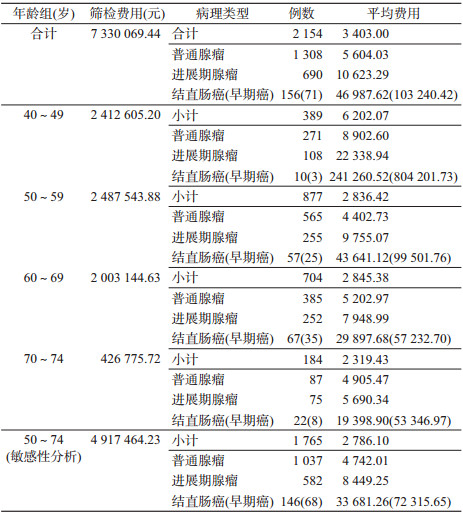 | 年龄组(岁) | 筛检费用(元) | 病理类型 | 例数 | 平均费用 |
|---|---|---|---|---|
| 合计 | 7 330 069.44 | 合计 | 2 154 | 3 403.00 |
| | | 普通腺瘤 | 1 308 | 5 604.03 |
| | | 进展期腺瘤 | 690 | 10 623.29 |
| | | 结直肠癌(早期癌) | 156(71) | 46 987.62(103 240.42) |
| 40 ~ 49 | 2 412 605.20 | 小计 | 389 | 6 202.07 |
| | | 普通腺瘤 | 271 | 8 902.60 |
| | | 进展期腺瘤 | 108 | 22 338.94 |
| | | 结直肠癌(早期癌) | 10(3) | 241 260.52(804 201.73) |
| 50 ~ 59 | 2 487 543.88 | 小计 | 877 | 2 836.42 |
| | | 普通腺瘤 | 565 | 4 402.73 |
| | | 进展期腺瘤 | 255 | 9 755.07 |
| | | 结直肠癌(早期癌) | 57(25) | 43 641.12(99 501.76) |
| 60 ~ 69 | 2 003 144.63 | 小计 | 704 | 2 845.38 |
| | | 普通腺瘤 | 385 | 5 202.97 |
| | | 进展期腺瘤 | 252 | 7 948.99 |
| | | 结直肠癌(早期癌) | 67(35) | 29 897.68(57 232.70) |
| 70 ~ 74 | 426 775.72 | 小计 | 184 | 2 319.43 |
| | | 普通腺瘤 | 87 | 4 905.47 |
| | | 进展期腺瘤 | 75 | 5 690.34 |
| | | 结直肠癌(早期癌) | 22(8) | 19 398.90(53 346.97) |
| 50 ~ 74 (敏感性分析) | 4 917 464.23 | 小计 | 1 765 | 2 786.10 |
| | | 普通腺瘤 | 1 037 | 4 742.01 |
| | | 进展期腺瘤 | 582 | 8 449.25 |
| | | 结直肠癌(早期癌) | 146(68) | 33 681.26(72 315.65) |